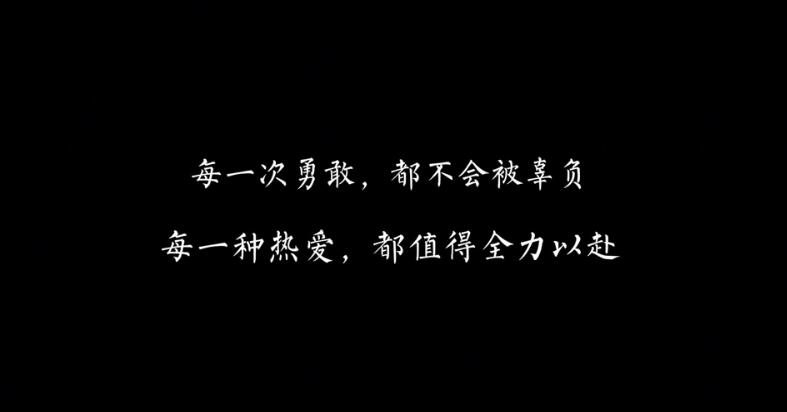 每一次勇敢，都不会被辜负

每一种热爱，都值得全力以赴